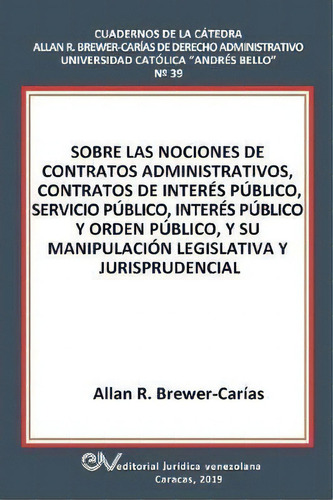 CUADERNOS DE LA CÁTEDRA
ALLAN R. BREWER-CARÍAS DE DERECHO ADMINISTRATIVO
UNIVERSIDAD CATÓLICA "ANDRÉS BELLO"
Nº 39

SOBRE LAS NOCIONES DE CONTRATOS ADMINISTRATIVOS, CONTRATOS DE INTERÉS PÚBLICO, SERVICIO PÚBLICO, INTERÉS PÚBLICO Y ORDEN PÚBLICO, Y SU MANIPULACIÓN LEGISLATIVA Y JURISPRUDENCIAL

Allan R. Brewer-Carías

Editorial Jurídica venezolana
Caracas, 2019